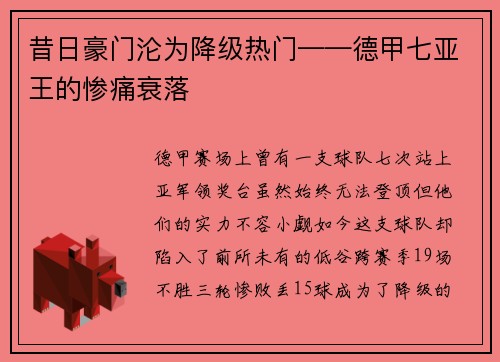 昔日豪门沦为降级热门——德甲七亚王的惨痛衰落

德甲赛场上曾有一支球队七次站上亚军领奖台虽然始终无法登顶但他们的实力不容小觑如今这支球队却陷入了前所未有的低谷跨赛季19场不胜三轮惨败丢15球成为了降级的